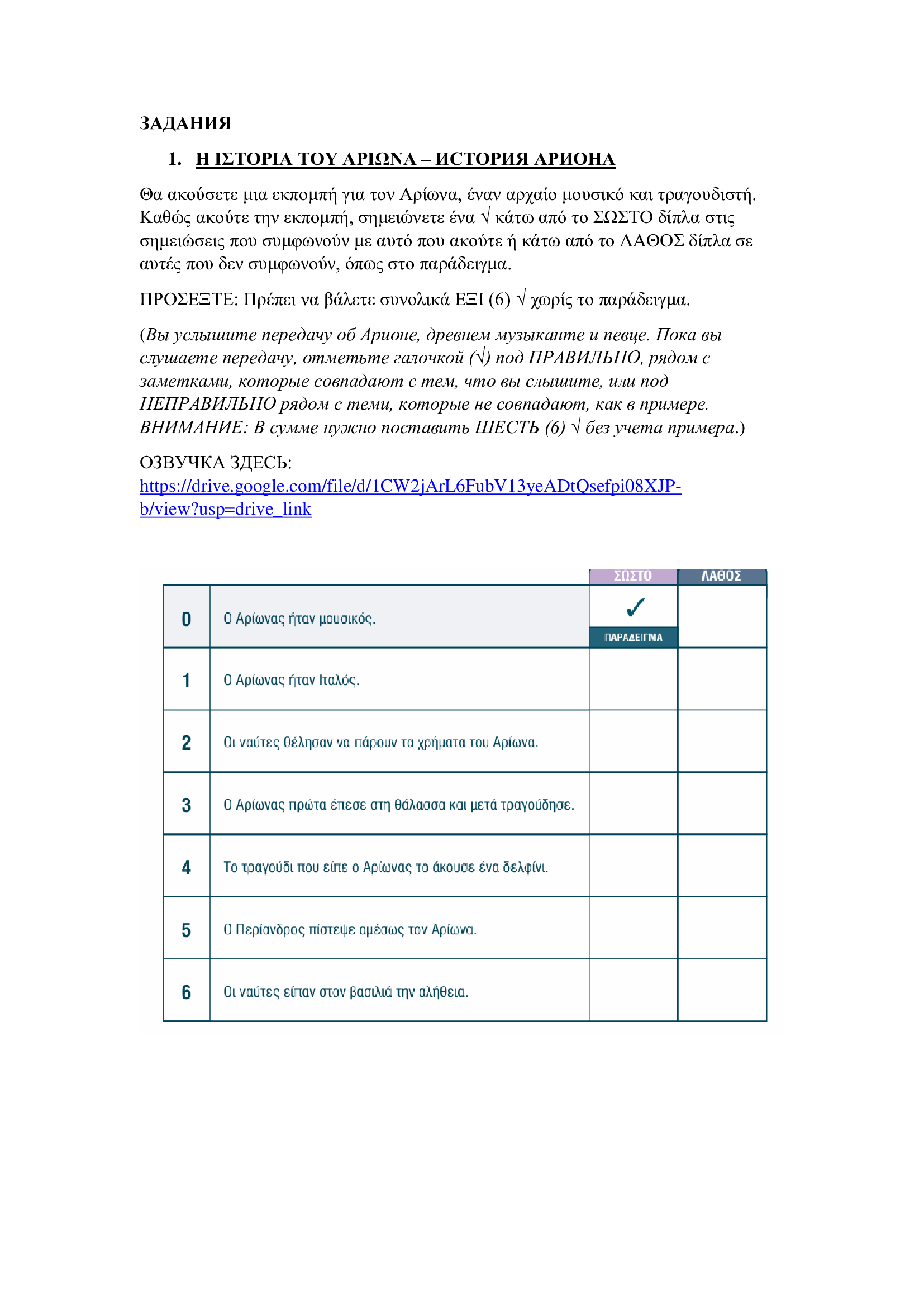 ЗАДАНИЯ

1. Η ΙΣΤΟΡΙΑ ΤΟΥ ΑΡΙΩΝΑ – ИСТОРИЯ АРИОНА

Θα ακούσετε μια εκπομπή για τον Αρίωνα, έναν αρχαίο μουσικό και τραγουδιστή. Καθώς ακούτε την εκπομπή, σημειώνετε ένα √ κάτω από το ΣΩΣΤΟ δίπλα στις σημειώσεις που συμφωνούν με αυτό που ακούτε ή κάτω από το ΛΑΘΟΣ δίπλα σε αυτές που δεν συμφωνούν, όπως στο παράδειγμα.

ΠΡΟΣΕΞΤΕ: Πρέπει να βάλετε συνολικά ΕΞΙ (6) √ χωρίς το παράδειγμα.

(Вы услышите передачу об Арионе, древнем музыканте и певце. Пока вы слушаете передачу, отметьте галочкой (√) под ПРАВИЛЬНО, рядом с заметками, которые совпадают с тем, что вы слышите, или под НЕПРАВИЛЬНО рядом с теми, которые не совпадают, как в примере. ВНИМАНИЕ: В сумме нужно поставить ШЕСТЬ (6) √ без учета примера.)

ОЗВУЧКА ЗДЕСЬ:
https://drive.google.com/file/d/1CW2jArL6FubV13yeADtQsefpi08XJP-b/view?usp=drive_link

| | | ΣΩΣΤΟ | ΛΑΘΟΣ |
|---|---|---|---|
| 0 | Ο Αρίωνας ήταν μουσικός. | ✓ ΠΑΡΑΔΕΙΓΜΑ | |
| 1 | Ο Αρίωνας ήταν Ιταλός. | | |
| 2 | Οι ναύτες θέλησαν να πάρουν τα χρήματα του Αρίωνα. | | |
| 3 | Ο Αρίωνας πρώτα έπεσε στη θάλασσα και μετά τραγούδησε. | | |
| 4 | Το τραγούδι που είπε ο Αρίωνας το άκουσε ένα δελφίνι. | | |
| 5 | Ο Περίανδρος πίστεψε αμέσως τον Αρίωνα. | | |
| 6 | Οι ναύτες είπαν στον βασιλιά την αλήθεια. | | |